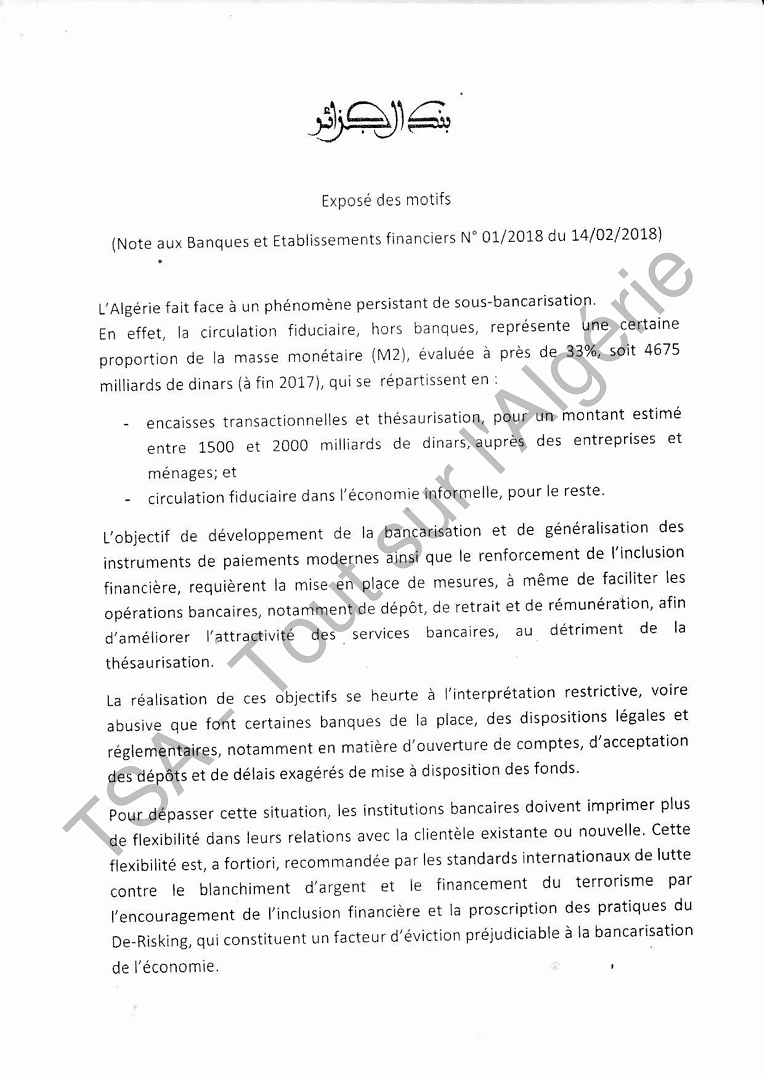 بنك الجزائر

Exposé des motifs

(Note aux Banques et Etablissements financiers N° 01/2018 du 14/02/2018)

L'Algérie fait face à un phénomène persistant de sous-bancarisation. En effet, la circulation fiduciaire, hors banques, représente une certaine proportion de la masse monétaire (M2), évaluée à près de 33%, soit 4675 milliards de dinars (à fin 2017), qui se répartissent en :

- encaisses transactionnelles et thésaurisation, pour un montant estimé entre 1500 et 2000 milliards de dinars, auprès des entreprises et ménages; et
- circulation fiduciaire dans l'économie informelle, pour le reste.

L'objectif de développement de la bancarisation et de généralisation des instruments de paiements modernes ainsi que le renforcement de l'inclusion financière, requièrent la mise en place de mesures, à même de faciliter les opérations bancaires, notamment de dépôt, de retrait et de rémunération, afin d'améliorer l'attractivité des services bancaires, au détriment de la thésaurisation.

La réalisation de ces objectifs se heurte à l'interprétation restrictive, voire abusive que font certaines banques de la place, des dispositions légales et réglementaires, notamment en matière d'ouverture de comptes, d'acceptation des dépôts et de délais exagérés de mise à disposition des fonds.

Pour dépasser cette situation, les institutions bancaires doivent imprimer plus de flexibilité dans leurs relations avec la clientèle existante ou nouvelle. Cette flexibilité est, a fortiori, recommandée par les standards internationaux de lutte contre le blanchiment d'argent et le financement du terrorisme par l'encouragement de l'inclusion financière et la proscription des pratiques du De-Risking, qui constituent un facteur d'éviction préjudiciable à la bancarisation de l'économie.

TSA - Tout sur l'Algérie